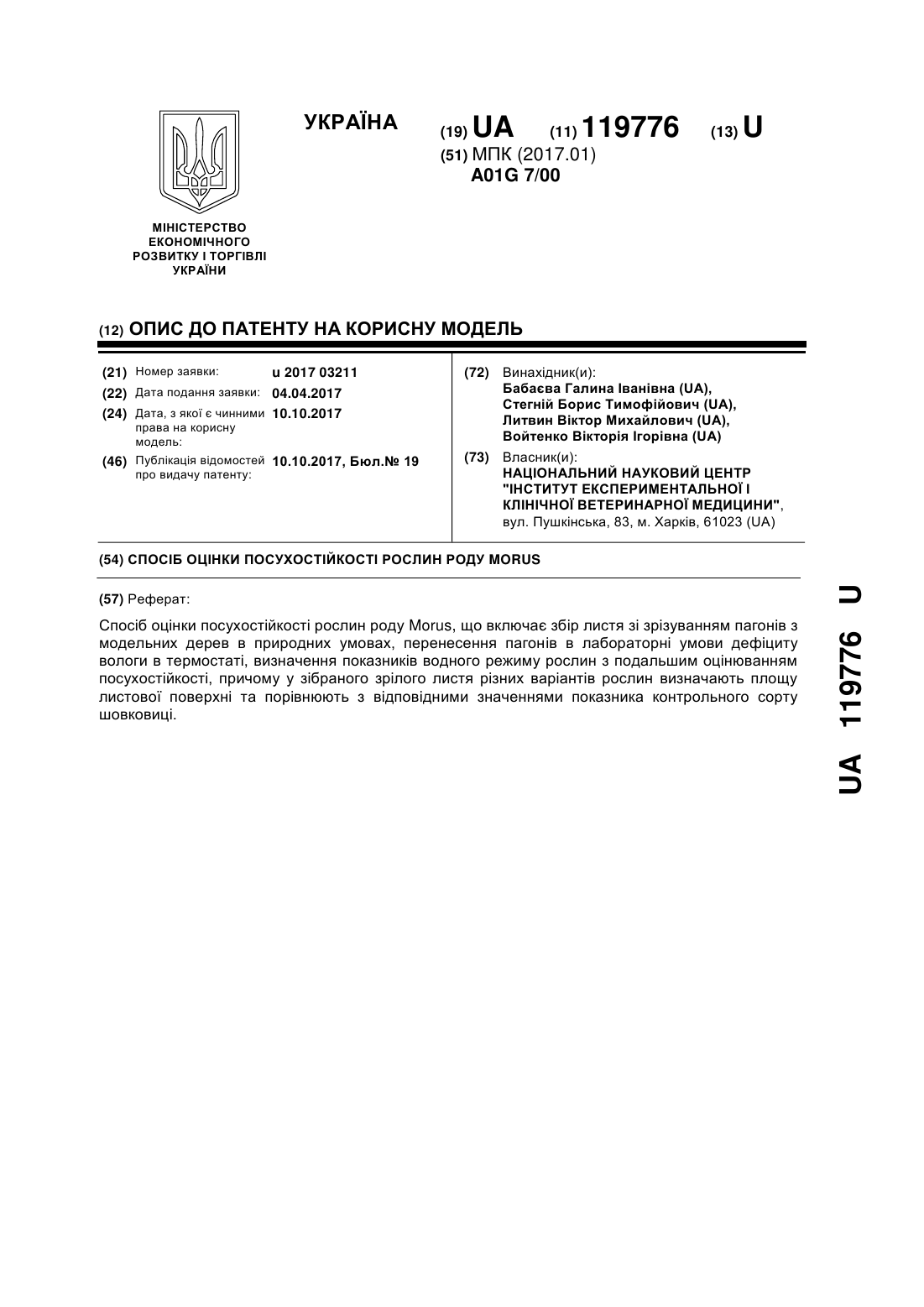 УКРАЇНА

(19) UA (11) 119776 (13) U

(51) МПК (2017.01)
A01G 7/00

МІНІСТЕРСТВО ЕКОНОМІЧНОГО РОЗВИТКУ І ТОРГІВЛІ УКРАЇНИ

(12) ОПИС ДО ПАТЕНТУ НА КОРИСНУ МОДЕЛЬ

(21) Номер заявки: u 2017 03211
(22) Дата подання заявки: 04.04.2017
(24) Дата, з якої є чинними права на корисну модель: 10.10.2017
(46) Публікація відомостей про видачу патенту: 10.10.2017, Бюл.№ 19

(72) Винахідник(и):
Бабаєва Галина Іванівна (UA),
Стегній Борис Тимофійович (UA),
Литвин Віктор Михайлович (UA),
Войтенко Вікторія Ігорівна (UA)

(73) Власник(и):
НАЦІОНАЛЬНИЙ НАУКОВИЙ ЦЕНТР "ІНСТИТУТ ЕКСПЕРИМЕНТАЛЬНОЇ І КЛІНІЧНОЇ ВЕТЕРИНАРНОЇ МЕДИЦИНИ",
вул. Пушкінська, 83, м. Харків, 61023 (UA)

(54) СПОСІБ ОЦІНКИ ПОСУХОСТІЙКОСТІ РОСЛИН РОДУ MORUS

(57) Реферат:

Спосіб оцінки посухостійкості рослин роду Morus, що включає збір листя зі зрізуванням пагонів з модельних дерев в природних умовах, перенесення пагонів в лабораторні умови дефіциту вологи в термостаті, визначення показників водного режиму рослин з подальшим оцінюванням посухостійкості, причому у зібраного зрілого листя різних варіантів рослин визначають площу листової поверхні та порівнюють з відповідними значеннями показника контрольного сорту шовковиці.

UA 119776 U